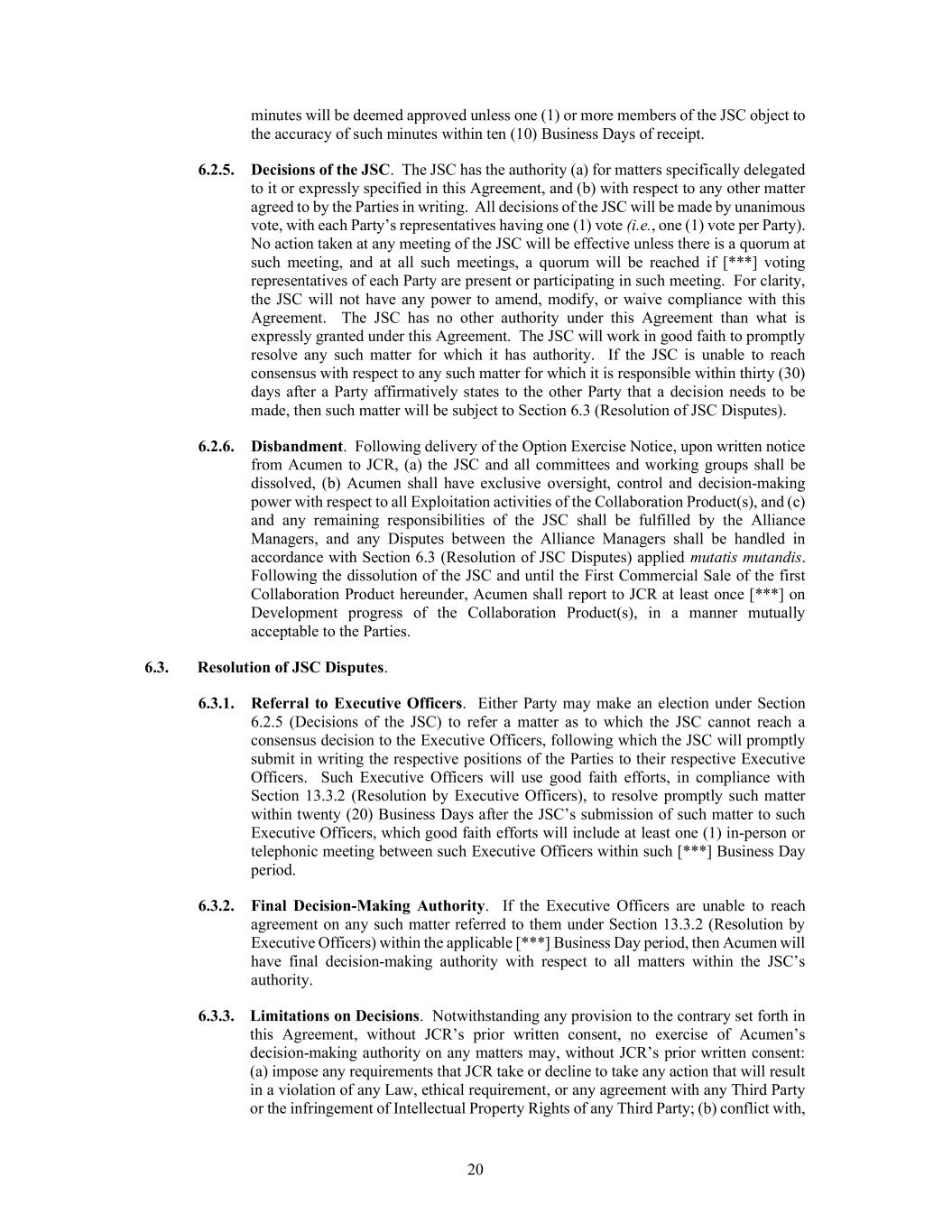 minutes will be deemed approved unless one (1) or more members of the JSC object to the accuracy of such minutes within ten (10) Business Days of receipt.

6.2.5. Decisions of the JSC. The JSC has the authority (a) for matters specifically delegated to it or expressly specified in this Agreement, and (b) with respect to any other matter agreed to by the Parties in writing. All decisions of the JSC will be made by unanimous vote, with each Party's representatives having one (1) vote (i.e., one (1) vote per Party). No action taken at any meeting of the JSC will be effective unless there is a quorum at such meeting, and at all such meetings, a quorum will be reached if [***] voting representatives of each Party are present or participating in such meeting. For clarity, the JSC will not have any power to amend, modify, or waive compliance with this Agreement. The JSC has no other authority under this Agreement than what is expressly granted under this Agreement. The JSC will work in good faith to promptly resolve any such matter for which it has authority. If the JSC is unable to reach consensus with respect to any such matter for which it is responsible within thirty (30) days after a Party affirmatively states to the other Party that a decision needs to be made, then such matter will be subject to Section 6.3 (Resolution of JSC Disputes).

6.2.6. Disbandment. Following delivery of the Option Exercise Notice, upon written notice from Acumen to JCR, (a) the JSC and all committees and working groups shall be dissolved, (b) Acumen shall have exclusive oversight, control and decision-making power with respect to all Exploitation activities of the Collaboration Product(s), and (c) and any remaining responsibilities of the JSC shall be fulfilled by the Alliance Managers, and any Disputes between the Alliance Managers shall be handled in accordance with Section 6.3 (Resolution of JSC Disputes) applied mutatis mutandis. Following the dissolution of the JSC and until the First Commercial Sale of the first Collaboration Product hereunder, Acumen shall report to JCR at least once [***] on Development progress of the Collaboration Product(s), in a manner mutually acceptable to the Parties.

6.3. Resolution of JSC Disputes.

6.3.1. Referral to Executive Officers. Either Party may make an election under Section 6.2.5 (Decisions of the JSC) to refer a matter as to which the JSC cannot reach a consensus decision to the Executive Officers, following which the JSC will promptly submit in writing the respective positions of the Parties to their respective Executive Officers. Such Executive Officers will use good faith efforts, in compliance with Section 13.3.2 (Resolution by Executive Officers), to resolve promptly such matter within twenty (20) Business Days after the JSC's submission of such matter to such Executive Officers, which good faith efforts will include at least one (1) in-person or telephonic meeting between such Executive Officers within such [***] Business Day period.

6.3.2. Final Decision-Making Authority. If the Executive Officers are unable to reach agreement on any such matter referred to them under Section 13.3.2 (Resolution by Executive Officers) within the applicable [***] Business Day period, then Acumen will have final decision-making authority with respect to all matters within the JSC's authority.

6.3.3. Limitations on Decisions. Notwithstanding any provision to the contrary set forth in this Agreement, without JCR's prior written consent, no exercise of Acumen's decision-making authority on any matters may, without JCR's prior written consent: (a) impose any requirements that JCR take or decline to take any action that will result in a violation of any Law, ethical requirement, or any agreement with any Third Party or the infringement of Intellectual Property Rights of any Third Party; (b) conflict with,

20